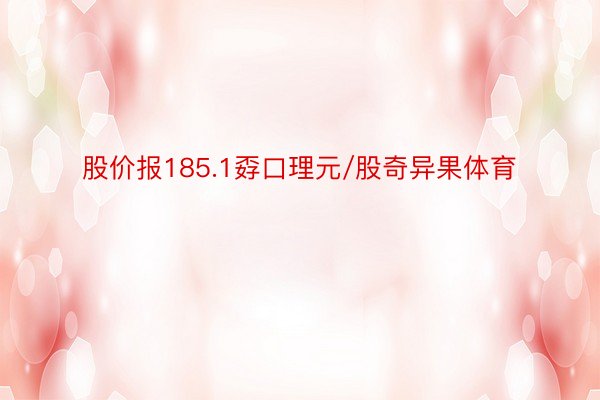 股价报185.1孬口理元/股奇异果体育